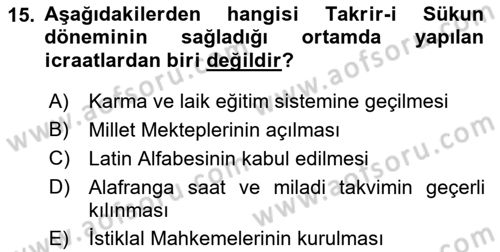 15. Aşağıdakilerden hangisi Takrir-i Sükun döneminin sağladığı ortamda yapılan icraatlardan biri değildir?

A) Karma ve laik eğitim sistemine geçilmesi
B) Millet Mekteplerinin açılması
C) Latin Alfabesinin kabul edilmesi
D) Alafranga saat ve miladi takvimin geçerli kılınması
E) İstiklal Mahkemelerinin kurulması

www.aofsoru.com